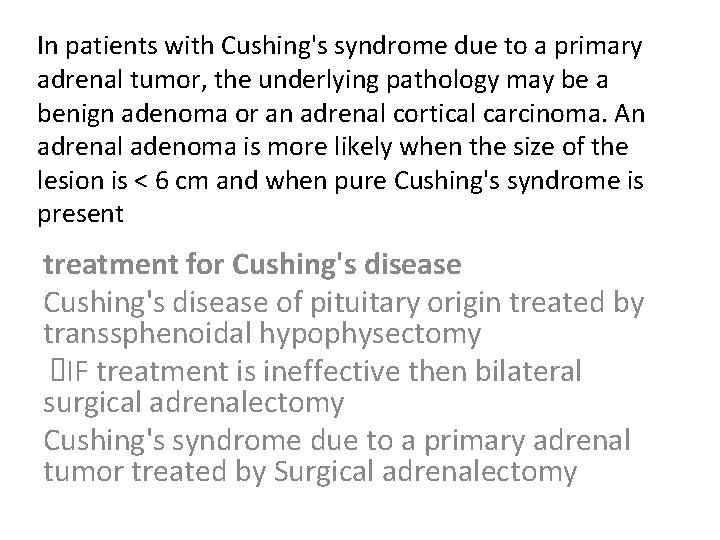 In patients with Cushing's syndrome due to a primary adrenal tumor, the underlying pathology may be a benign adenoma or an adrenal cortical carcinoma. An adrenal adenoma is more likely when the size of the lesion is < 6 cm and when pure Cushing's syndrome is present

treatment for Cushing's disease

Cushing's disease of pituitary origin treated by transsphenoidal hypophysectomy

IF treatment is ineffective then bilateral surgical adrenalectomy

Cushing's syndrome due to a primary adrenal tumor treated by Surgical adrenalectomy